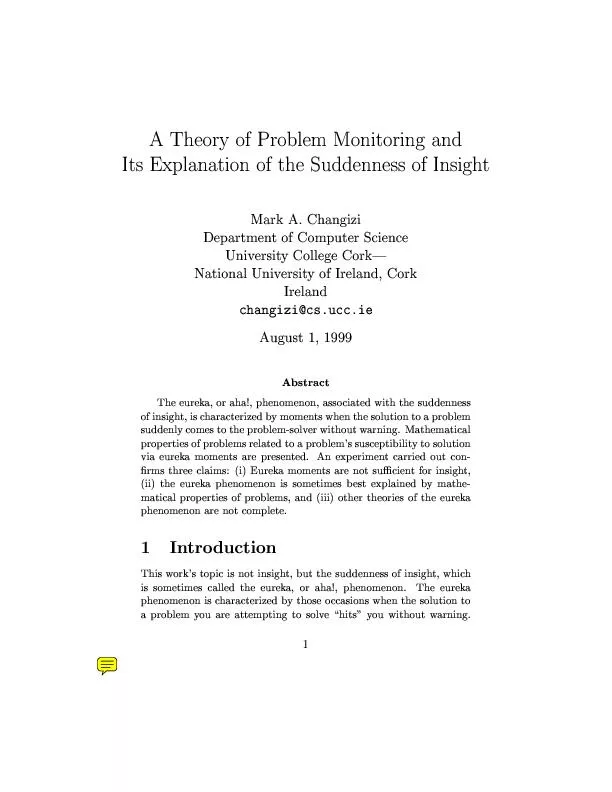 A Theory of Problem Monitoring and Its Explanation of the Suddenness of Insight

Mark A. Changizi
Department of Computer Science
University College Cork—
National University of Ireland, Cork
Ireland
changizi@cs.ucc.ie

August 1, 1999

Abstract

The eureka, or aha!, phenomenon, associated with the suddenness of insight, is characterized by moments when the solution to a problem suddenly comes to the problem-solver without warning. Mathematical properties of problems related to a problem's susceptibility to solution via eureka moments are presented. An experiment carried out confirms three claims: (i) Eureka moments are not sufficient for insight, (ii) the eureka phenomenon is sometimes best explained by mathematical properties of problems, and (iii) other theories of the eureka phenomenon are not complete.

1 Introduction

This work's topic is not insight, but the suddenness of insight, which is sometimes called the eureka, or aha!, phenomenon. The eureka phenomenon is characterized by those occasions when the solution to a problem you are attempting to solve "hits" you without warning.

1